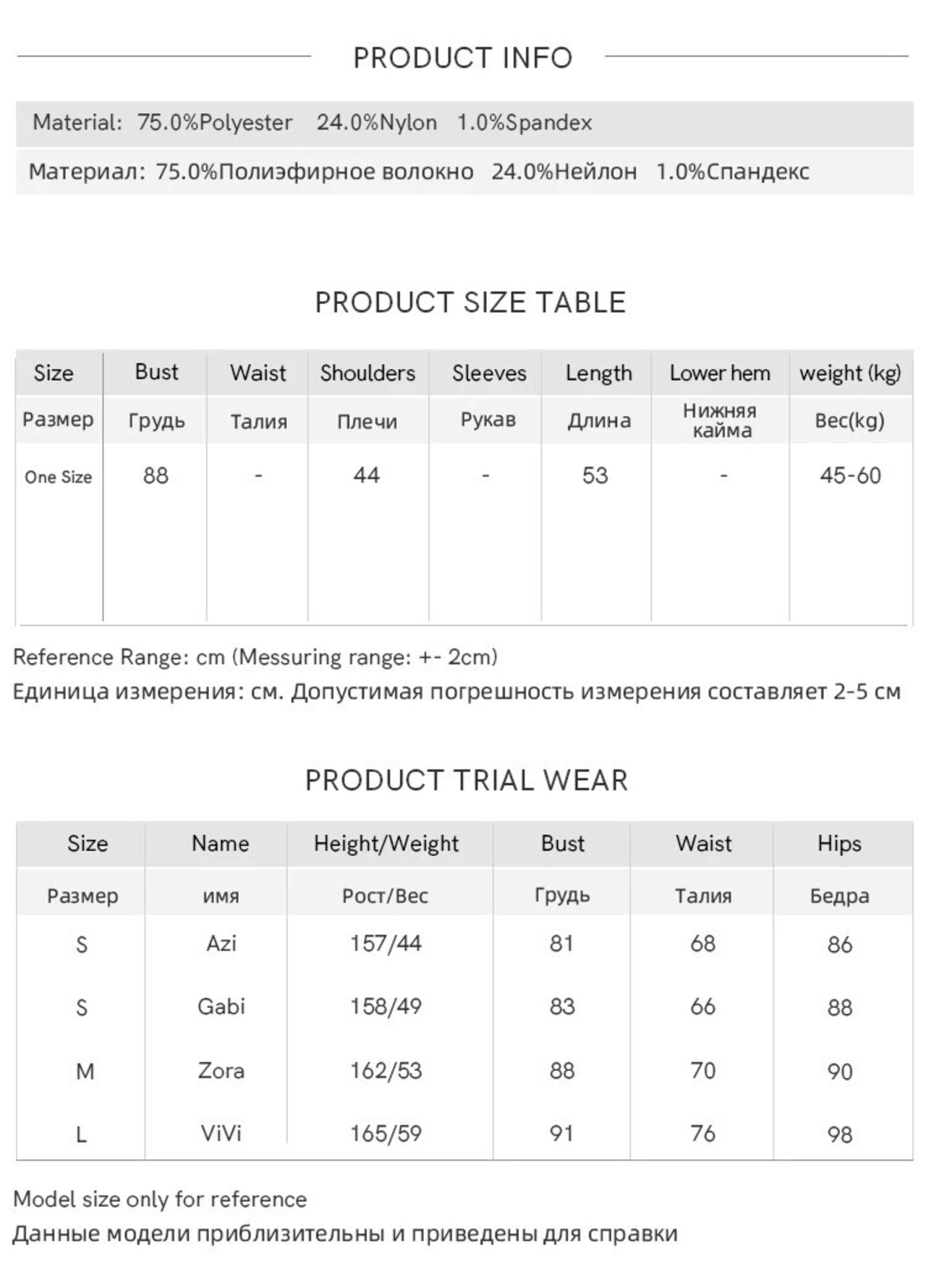 PRODUCT INFO

Material: 75.0%Polyester 24.0%Nylon 1.0%Spandex

Материал: 75.0%Полиэфирное волокно 24.0%Нейлон 1.0%Спандекс

PRODUCT SIZE TABLE

| Size | Bust | Waist | Shoulders | Sleeves | Length | Lower hem | weight (kg) |
|---|---|---|---|---|---|---|---|
| Размер | Грудь | Талия | Плечи | Рукав | Длина | Нижняя кайма | Вес(kg) |
| One Size | 88 | - | 44 | - | 53 | - | 45-60 |

Reference Range: cm (Messuring range: +- 2cm)
Единица измерения: см. Допустимая погрешность измерения составляет 2-5 см

PRODUCT TRIAL WEAR

| Size | Name | Height/Weight | Bust | Waist | Hips |
|---|---|---|---|---|---|
| Размер | имя | Рост/Вес | Грудь | Талия | Бедра |
| S | Azi | 157/44 | 81 | 68 | 86 |
| S | Gabi | 158/49 | 83 | 66 | 88 |
| M | Zora | 162/53 | 88 | 70 | 90 |
| L | ViVi | 165/59 | 91 | 76 | 98 |

Model size only for reference
Данные модели приблизительны и приведены для справки